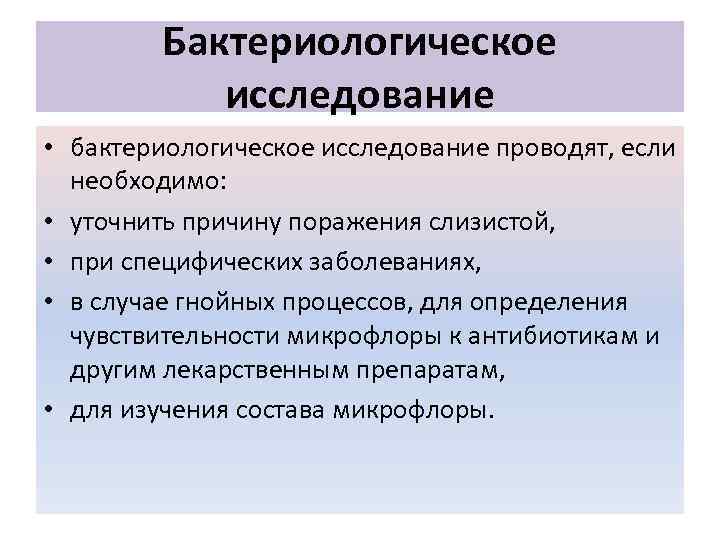 Бактериологическое исследование

• бактериологическое исследование проводят, если необходимо:
• уточнить причину поражения слизистой,
• при специфических заболеваниях,
• в случае гнойных процессов, для определения чувствительности микрофлоры к антибиотикам и другим лекарственным препаратам,
• для изучения состава микрофлоры.